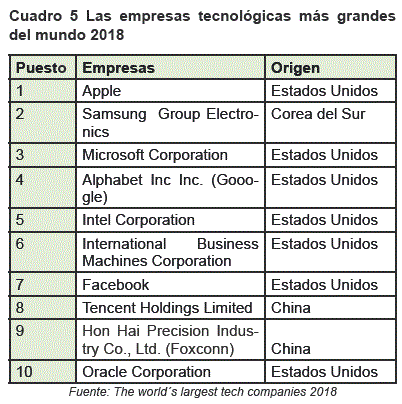 Cuadro 5 Las empresas tecnológicas más grandes del mundo 2018

| Puesto | Empresas | Origen |
|---|---|---|
| 1 | Apple | Estados Unidos |
| 2 | Samsung Group Electronics | Corea del Sur |
| 3 | Microsoft Corporation | Estados Unidos |
| 4 | Alphabet Inc Inc. (Gooogle) | Estados Unidos |
| 5 | Intel Corporation | Estados Unidos |
| 6 | International Business Machines Corporation | Estados Unidos |
| 7 | Facebook | Estados Unidos |
| 8 | Tencent Holdings Limited | China |
| 9 | Hon Hai Precision Industry Co., Ltd. (Foxconn) | China |
| 10 | Oracle Corporation | Estados Unidos |

Fuente: The world´s largest tech companies 2018